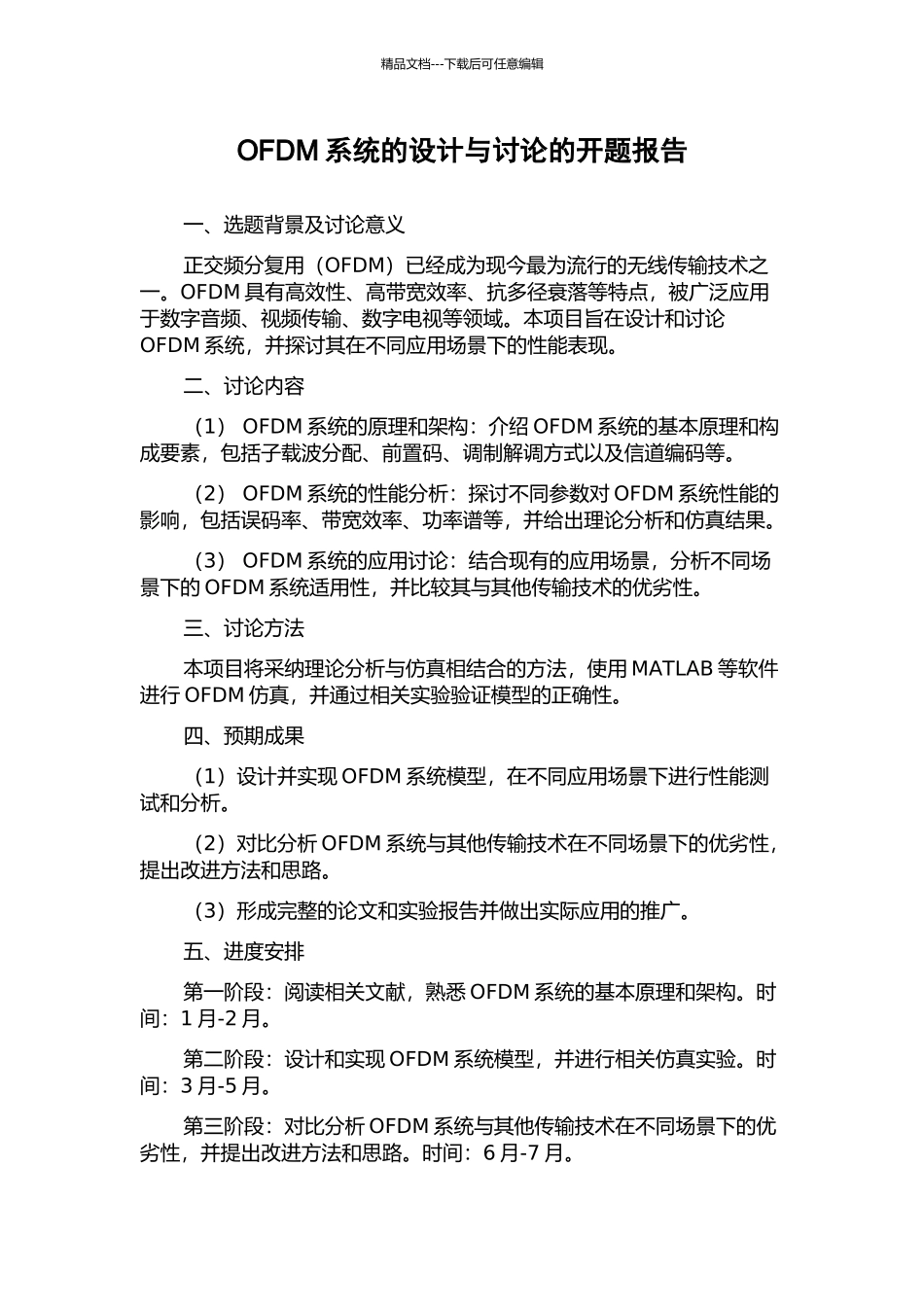 精品文档---下载后可任意编辑

OFDM 系统的设计与讨论的开题报告

一、选题背景及讨论意义

正交频分复用（OFDM）已经成为现今最为流行的无线传输技术之一。OFDM 具有高效性、高带宽效率、抗多径衰落等特点，被广泛应用于数字音频、视频传输、数字电视等领域。本项目旨在设计和讨论 OFDM 系统，并探讨其在不同应用场景下的性能表现。

二、讨论内容

（1） OFDM 系统的原理和架构：介绍 OFDM 系统的基本原理和构成要素，包括子载波分配、前置码、调制解调方式以及信道编码等。

（2） OFDM 系统的性能分析：探讨不同参数对 OFDM 系统性能的影响，包括误码率、带宽效率、功率谱等，并给出理论分析和仿真结果。

（3） OFDM 系统的应用讨论：结合现有的应用场景，分析不同场景下的 OFDM 系统适用性，并比较其与其他传输技术的优劣性。

三、讨论方法

本项目将采纳理论分析与仿真相结合的方法，使用 MATLAB 等软件进行 OFDM 仿真，并通过相关实验验证模型的正确性。

四、预期成果

（1）设计并实现 OFDM 系统模型，在不同应用场景下进行性能测试和分析。

（2）对比分析 OFDM 系统与其他传输技术在不同场景下的优劣性，提出改进方法和思路。

（3）形成完整的论文和实验报告并做出实际应用的推广。

五、进度安排

第一阶段：阅读相关文献，熟悉 OFDM 系统的基本原理和架构。时间：1 月-2 月。

第二阶段：设计和实现 OFDM 系统模型，并进行相关仿真实验。时间：3 月-5 月。

第三阶段：对比分析 OFDM 系统与其他传输技术在不同场景下的优劣性，并提出改进方法和思路。时间：6 月-7 月。